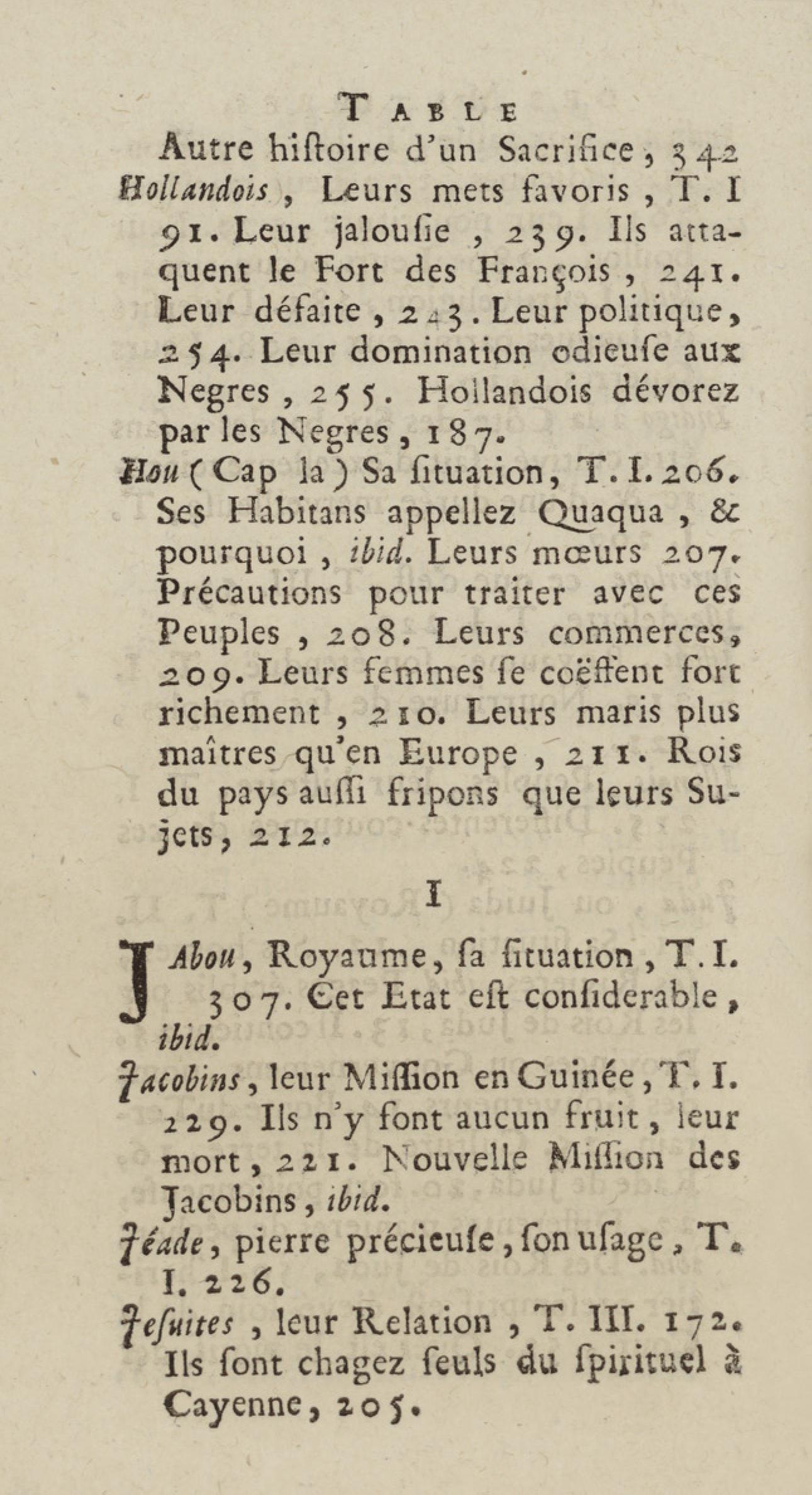 TABLE

Autre hiſtoire d'un Sacrifice, 342

Hollandois, Leurs mets favoris, T. I 91. Leur jalouſie, 239. Ils attaquent le Fort des François, 241. Leur défaite, 243. Leur politique, 254. Leur domination odieuſe aux Negres, 255. Hollandois dévorez par les Negres, 187.

Hou (Cap la) Sa ſituation, T. I. 206. Ses Habitans appellez Quaqua, & pourquoi, ibid. Leurs mœurs 207. Précautions pour traiter avec ces Peuples, 208. Leurs commerces, 209. Leurs femmes ſe coëffent fort richement, 210. Leurs maris plus maîtres qu'en Europe, 211. Rois du pays auſſi fripons que leurs Sujets, 212.

I

JAbou, Royaume, ſa ſituation, T. I. 307. Cet Etat eſt conſiderable, ibid.

Jacobins, leur Miſſion en Guinée, T. I. 229. Ils n'y font aucun fruit, leur mort, 221. Nouvelle Miſſion des Jacobins, ibid.

Jéade, pierre précieuſe, ſon uſage, T. I. 226.

Jeſuites, leur Relation, T. III. 172. Ils ſont chagez ſeuls du ſpirituel à Cayenne, 205.